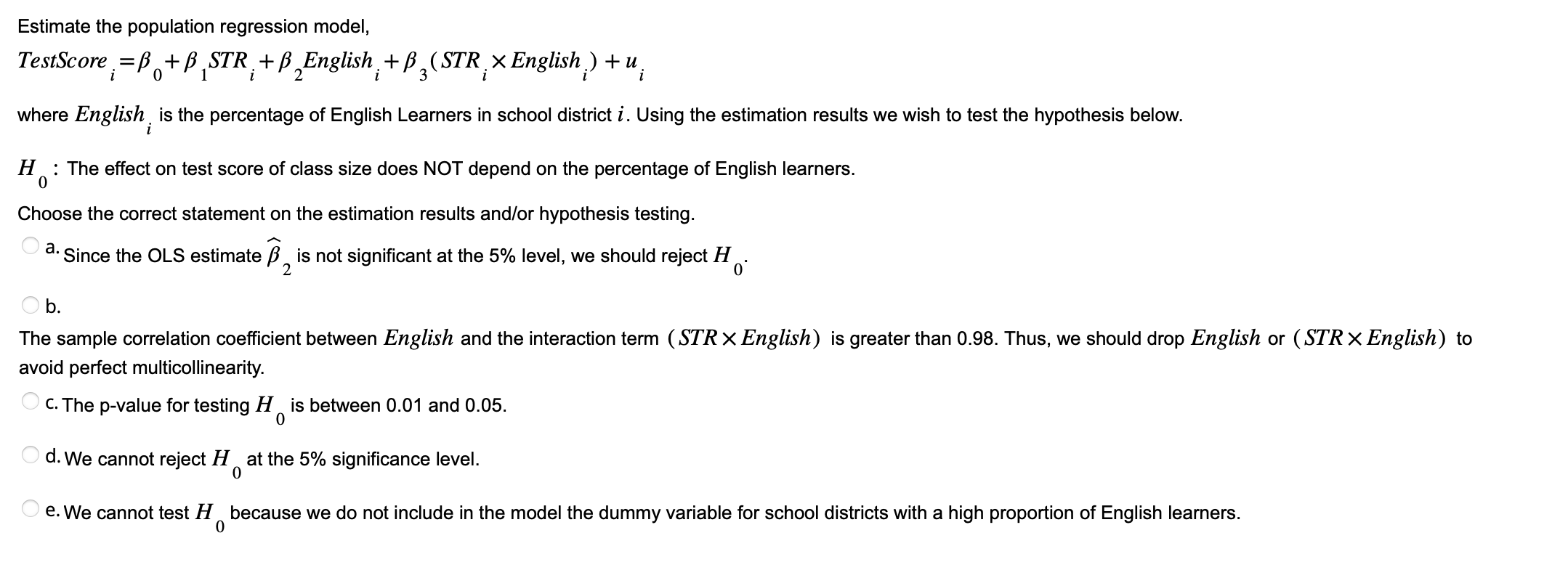 Estimate the population regression model,

$TestScore_i = \beta_0 + \beta_1 STR_i + \beta_2 English_i + \beta_3 (STR_i \times English_i) + u_i$

where $English_i$ is the percentage of English Learners in school district $i$. Using the estimation results we wish to test the hypothesis below.

$H_0$: The effect on test score of class size does NOT depend on the percentage of English learners.

Choose the correct statement on the estimation results and/or hypothesis testing.

a. Since the OLS estimate $\widehat{\beta}_2$ is not significant at the 5% level, we should reject $H_0$.

b.
The sample correlation coefficient between $English$ and the interaction term $(STR \times English)$ is greater than 0.98. Thus, we should drop $English$ or $(STR \times English)$ to avoid perfect multicollinearity.

c. The p-value for testing $H_0$ is between 0.01 and 0.05.

d. We cannot reject $H_0$ at the 5% significance level.

e. We cannot test $H_0$ because we do not include in the model the dummy variable for school districts with a high proportion of English learners.